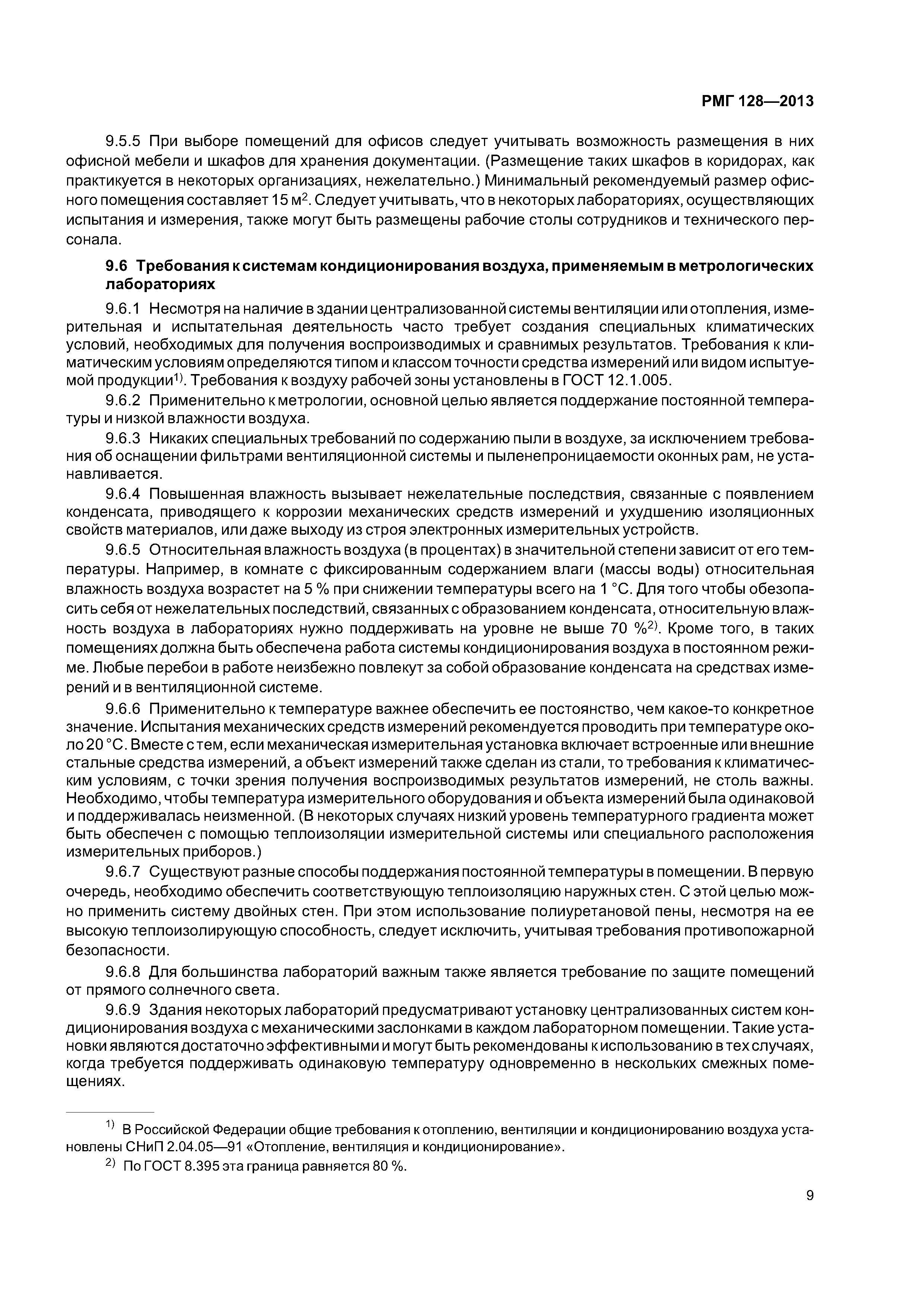 РМГ 128—2013

9.5.5 При выборе помещений для офисов следует учитывать возможность размещения в них офисной мебели и шкафов для хранения документации. (Размещение таких шкафов в коридорах, как практикуется в некоторых организациях, нежелательно.) Минимальный рекомендуемый размер офисного помещения составляет 15 м$^2$. Следует учитывать, что в некоторых лабораториях, осуществляющих испытания и измерения, также могут быть размещены рабочие столы сотрудников и технического персонала.

9.6 Требования к системам кондиционирования воздуха, применяемым в метрологических лабораториях

9.6.1 Несмотря на наличие в здании централизованной системы вентиляции или отопления, измерительная и испытательная деятельность часто требует создания специальных климатических условий, необходимых для получения воспроизводимых и сравнимых результатов. Требования к климатическим условиям определяются типом и классом точности средства измерений или видом испытуемой продукции$^{1)}$. Требования к воздуху рабочей зоны установлены в ГОСТ 12.1.005.

9.6.2 Применительно к метрологии, основной целью является поддержание постоянной температуры и низкой влажности воздуха.

9.6.3 Никаких специальных требований по содержанию пыли в воздухе, за исключением требования об оснащении фильтрами вентиляционной системы и пыленепроницаемости оконных рам, не устанавливается.

9.6.4 Повышенная влажность вызывает нежелательные последствия, связанные с появлением конденсата, приводящего к коррозии механических средств измерений и ухудшению изоляционных свойств материалов, или даже выходу из строя электронных измерительных устройств.

9.6.5 Относительная влажность воздуха (в процентах) в значительной степени зависит от его температуры. Например, в комнате с фиксированным содержанием влаги (массы воды) относительная влажность воздуха возрастет на 5 % при снижении температуры всего на 1 °С. Для того чтобы обезопасить себя от нежелательных последствий, связанных с образованием конденсата, относительную влажность воздуха в лабораториях нужно поддерживать на уровне не выше 70 %$^{2)}$. Кроме того, в таких помещениях должна быть обеспечена работа системы кондиционирования воздуха в постоянном режиме. Любые перебои в работе неизбежно повлекут за собой образование конденсата на средствах измерений и в вентиляционной системе.

9.6.6 Применительно к температуре важнее обеспечить ее постоянство, чем какое-то конкретное значение. Испытания механических средств измерений рекомендуется проводить при температуре около 20 °С. Вместе с тем, если механическая измерительная установка включает встроенные или внешние стальные средства измерений, а объект измерений также сделан из стали, то требования к климатическим условиям, с точки зрения получения воспроизводимых результатов измерений, не столь важны. Необходимо, чтобы температура измерительного оборудования и объекта измерений была одинаковой и поддерживалась неизменной. (В некоторых случаях низкий уровень температурного градиента может быть обеспечен с помощью теплоизоляции измерительной системы или специального расположения измерительных приборов.)

9.6.7 Существуют разные способы поддержания постоянной температуры в помещении. В первую очередь, необходимо обеспечить соответствующую теплоизоляцию наружных стен. С этой целью можно применить систему двойных стен. При этом использование полиуретановой пены, несмотря на ее высокую теплоизолирующую способность, следует исключить, учитывая требования противопожарной безопасности.

9.6.8 Для большинства лабораторий важным также является требование по защите помещений от прямого солнечного света.

9.6.9 Здания некоторых лабораторий предусматривают установку централизованных систем кондиционирования воздуха с механическими заслонками в каждом лабораторном помещении. Такие установки являются достаточно эффективными и могут быть рекомендованы к использованию в тех случаях, когда требуется поддерживать одинаковую температуру одновременно в нескольких смежных помещениях.

$^{1)}$ В Российской Федерации общие требования к отоплению, вентиляции и кондиционированию воздуха установлены СНиП 2.04.05—91 «Отопление, вентиляция и кондиционирование».

$^{2)}$ По ГОСТ 8.395 эта граница равняется 80 %.

9